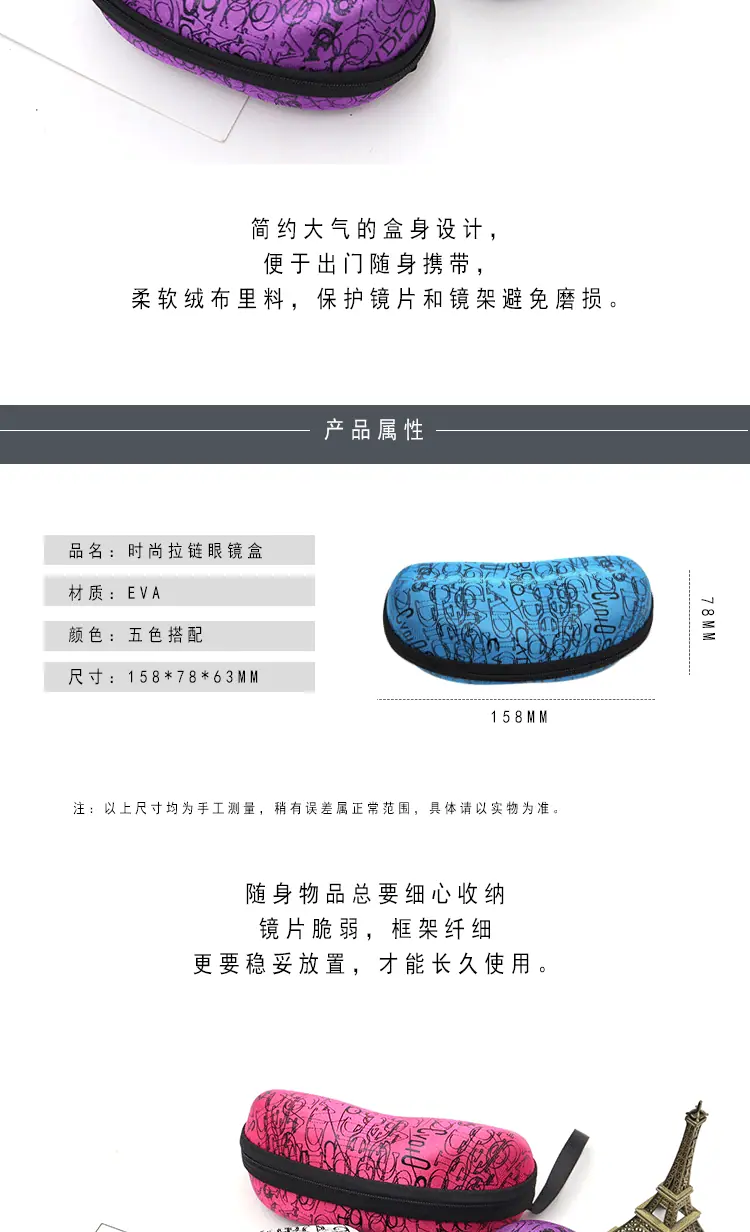 简约大气的盒身设计，
便于出门随身携带，
柔软绒布里料，保护镜片和镜架避免磨损。

产品属性

品名：时尚拉链眼镜盒

材质：EVA

颜色：五色搭配

尺寸：158*78*63MM

78MM

158MM

注：以上尺寸均为手工测量，稍有误差属正常范围，具体请以实物为准。

随身物品总要细心收纳
镜片脆弱，框架纤细
更要稳妥放置，才能长久使用。